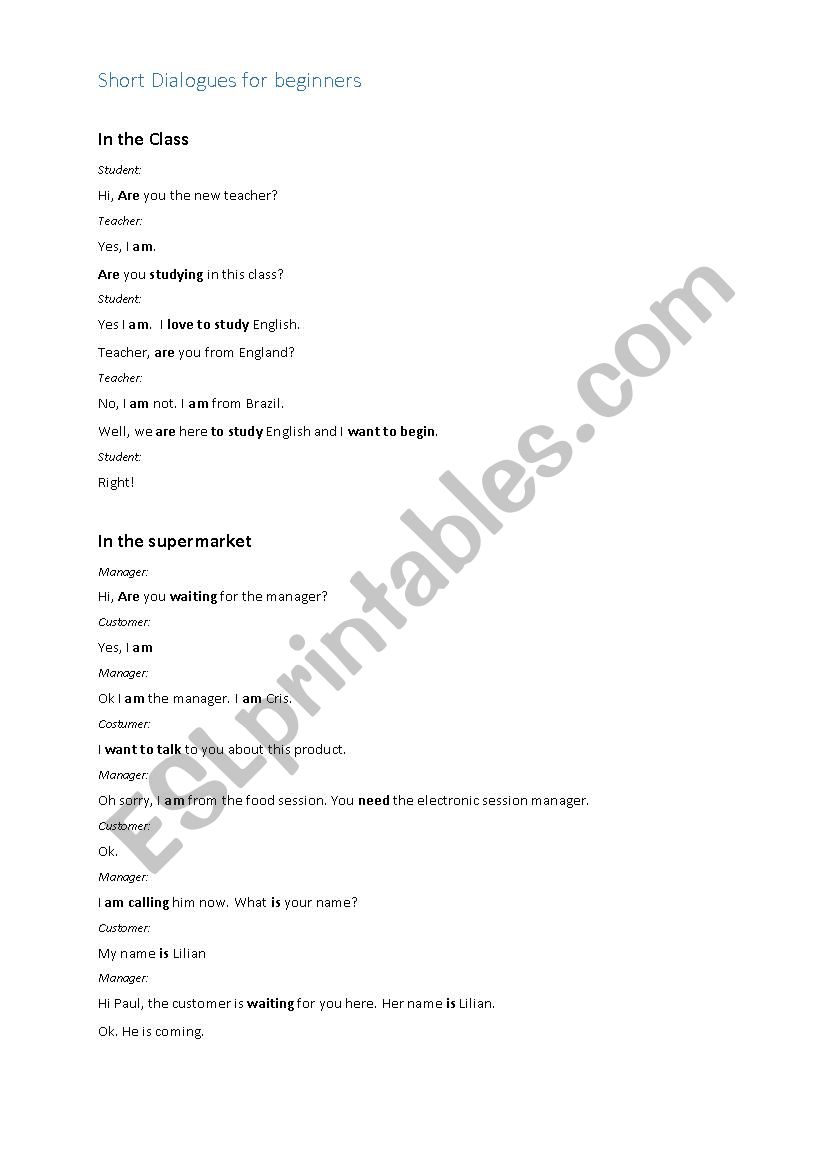 Short Dialogues for beginners

In the Class

Student:

Hi, Are you the new teacher?

Teacher:

Yes, I am.

Are you studying in this class?

Student:

Yes I am. I love to study English.

Teacher, are you from England?

Teacher:

No, I am not. I am from Brazil.

Well, we are here to study English and I want to begin.

Student:

Right!

In the supermarket

Manager:

Hi, Are you waiting for the manager?

Customer:

Yes, I am

Manager:

Ok I am the manager. I am Cris.

Costumer:

I want to talk to you about this product.

Manager:

Oh sorry, I am from the food session. You need the electronic session manager.

Customer:

Ok.

Manager:

I am calling him now. What is your name?

Customer:

My name is Lilian

Manager:

Hi Paul, the customer is waiting for you here. Her name is Lilian.

Ok. He is coming.

ESLprintables.com